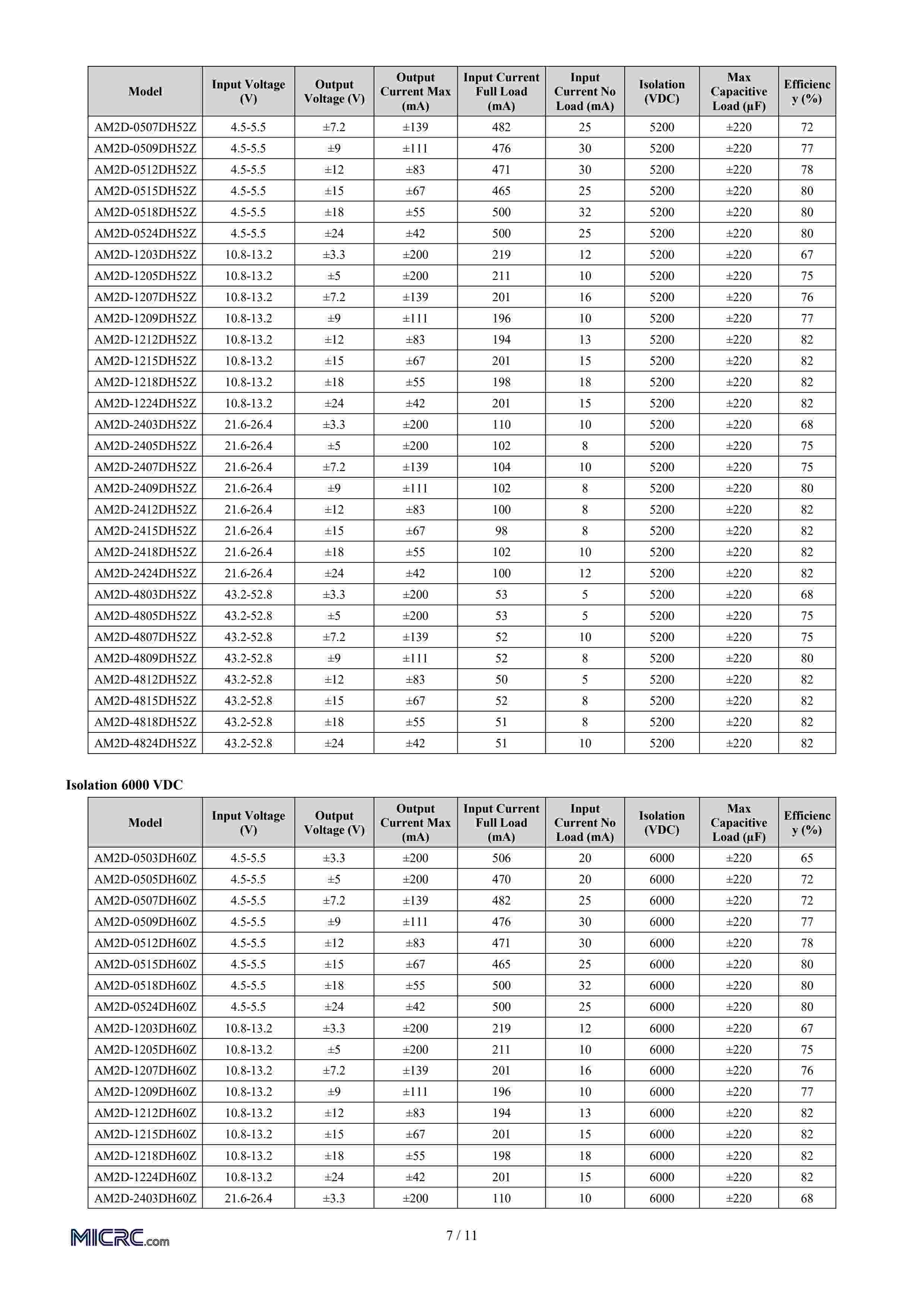 | Model | Input Voltage (V) | Output Voltage (V) | Output Current Max (mA) | Input Current Full Load (mA) | Input Current No Load (mA) | Isolation (VDC) | Max Capacitive Load (µF) | Efficiency (%) |
|---|---|---|---|---|---|---|---|---|
| AM2D-0507DH52Z | 4.5-5.5 | ±7.2 | ±139 | 482 | 25 | 5200 | ±220 | 72 |
| AM2D-0509DH52Z | 4.5-5.5 | ±9 | ±111 | 476 | 30 | 5200 | ±220 | 77 |
| AM2D-0512DH52Z | 4.5-5.5 | ±12 | ±83 | 471 | 30 | 5200 | ±220 | 78 |
| AM2D-0515DH52Z | 4.5-5.5 | ±15 | ±67 | 465 | 25 | 5200 | ±220 | 80 |
| AM2D-0518DH52Z | 4.5-5.5 | ±18 | ±55 | 500 | 32 | 5200 | ±220 | 80 |
| AM2D-0524DH52Z | 4.5-5.5 | ±24 | ±42 | 500 | 25 | 5200 | ±220 | 80 |
| AM2D-1203DH52Z | 10.8-13.2 | ±3.3 | ±200 | 219 | 12 | 5200 | ±220 | 67 |
| AM2D-1205DH52Z | 10.8-13.2 | ±5 | ±200 | 211 | 10 | 5200 | ±220 | 75 |
| AM2D-1207DH52Z | 10.8-13.2 | ±7.2 | ±139 | 201 | 16 | 5200 | ±220 | 76 |
| AM2D-1209DH52Z | 10.8-13.2 | ±9 | ±111 | 196 | 10 | 5200 | ±220 | 77 |
| AM2D-1212DH52Z | 10.8-13.2 | ±12 | ±83 | 194 | 13 | 5200 | ±220 | 82 |
| AM2D-1215DH52Z | 10.8-13.2 | ±15 | ±67 | 201 | 15 | 5200 | ±220 | 82 |
| AM2D-1218DH52Z | 10.8-13.2 | ±18 | ±55 | 198 | 18 | 5200 | ±220 | 82 |
| AM2D-1224DH52Z | 10.8-13.2 | ±24 | ±42 | 201 | 15 | 5200 | ±220 | 82 |
| AM2D-2403DH52Z | 21.6-26.4 | ±3.3 | ±200 | 110 | 10 | 5200 | ±220 | 68 |
| AM2D-2405DH52Z | 21.6-26.4 | ±5 | ±200 | 102 | 8 | 5200 | ±220 | 75 |
| AM2D-2407DH52Z | 21.6-26.4 | ±7.2 | ±139 | 104 | 10 | 5200 | ±220 | 75 |
| AM2D-2409DH52Z | 21.6-26.4 | ±9 | ±111 | 102 | 8 | 5200 | ±220 | 80 |
| AM2D-2412DH52Z | 21.6-26.4 | ±12 | ±83 | 100 | 8 | 5200 | ±220 | 82 |
| AM2D-2415DH52Z | 21.6-26.4 | ±15 | ±67 | 98 | 8 | 5200 | ±220 | 82 |
| AM2D-2418DH52Z | 21.6-26.4 | ±18 | ±55 | 102 | 10 | 5200 | ±220 | 82 |
| AM2D-2424DH52Z | 21.6-26.4 | ±24 | ±42 | 100 | 12 | 5200 | ±220 | 82 |
| AM2D-4803DH52Z | 43.2-52.8 | ±3.3 | ±200 | 53 | 5 | 5200 | ±220 | 68 |
| AM2D-4805DH52Z | 43.2-52.8 | ±5 | ±200 | 53 | 5 | 5200 | ±220 | 75 |
| AM2D-4807DH52Z | 43.2-52.8 | ±7.2 | ±139 | 52 | 10 | 5200 | ±220 | 75 |
| AM2D-4809DH52Z | 43.2-52.8 | ±9 | ±111 | 52 | 8 | 5200 | ±220 | 80 |
| AM2D-4812DH52Z | 43.2-52.8 | ±12 | ±83 | 50 | 5 | 5200 | ±220 | 82 |
| AM2D-4815DH52Z | 43.2-52.8 | ±15 | ±67 | 52 | 8 | 5200 | ±220 | 82 |
| AM2D-4818DH52Z | 43.2-52.8 | ±18 | ±55 | 51 | 8 | 5200 | ±220 | 82 |
| AM2D-4824DH52Z | 43.2-52.8 | ±24 | ±42 | 51 | 10 | 5200 | ±220 | 82 |

Isolation 6000 VDC

| Model | Input Voltage (V) | Output Voltage (V) | Output Current Max (mA) | Input Current Full Load (mA) | Input Current No Load (mA) | Isolation (VDC) | Max Capacitive Load (µF) | Efficiency (%) |
|---|---|---|---|---|---|---|---|---|
| AM2D-0503DH60Z | 4.5-5.5 | ±3.3 | ±200 | 506 | 20 | 6000 | ±220 | 65 |
| AM2D-0505DH60Z | 4.5-5.5 | ±5 | ±200 | 470 | 20 | 6000 | ±220 | 72 |
| AM2D-0507DH60Z | 4.5-5.5 | ±7.2 | ±139 | 482 | 25 | 6000 | ±220 | 72 |
| AM2D-0509DH60Z | 4.5-5.5 | ±9 | ±111 | 476 | 30 | 6000 | ±220 | 77 |
| AM2D-0512DH60Z | 4.5-5.5 | ±12 | ±83 | 471 | 30 | 6000 | ±220 | 78 |
| AM2D-0515DH60Z | 4.5-5.5 | ±15 | ±67 | 465 | 25 | 6000 | ±220 | 80 |
| AM2D-0518DH60Z | 4.5-5.5 | ±18 | ±55 | 500 | 32 | 6000 | ±220 | 80 |
| AM2D-0524DH60Z | 4.5-5.5 | ±24 | ±42 | 500 | 25 | 6000 | ±220 | 80 |
| AM2D-1203DH60Z | 10.8-13.2 | ±3.3 | ±200 | 219 | 12 | 6000 | ±220 | 67 |
| AM2D-1205DH60Z | 10.8-13.2 | ±5 | ±200 | 211 | 10 | 6000 | ±220 | 75 |
| AM2D-1207DH60Z | 10.8-13.2 | ±7.2 | ±139 | 201 | 16 | 6000 | ±220 | 76 |
| AM2D-1209DH60Z | 10.8-13.2 | ±9 | ±111 | 196 | 10 | 6000 | ±220 | 77 |
| AM2D-1212DH60Z | 10.8-13.2 | ±12 | ±83 | 194 | 13 | 6000 | ±220 | 82 |
| AM2D-1215DH60Z | 10.8-13.2 | ±15 | ±67 | 201 | 15 | 6000 | ±220 | 82 |
| AM2D-1218DH60Z | 10.8-13.2 | ±18 | ±55 | 198 | 18 | 6000 | ±220 | 82 |
| AM2D-1224DH60Z | 10.8-13.2 | ±24 | ±42 | 201 | 15 | 6000 | ±220 | 82 |
| AM2D-2403DH60Z | 21.6-26.4 | ±3.3 | ±200 | 110 | 10 | 6000 | ±220 | 68 |

MICRC.com

7 / 11